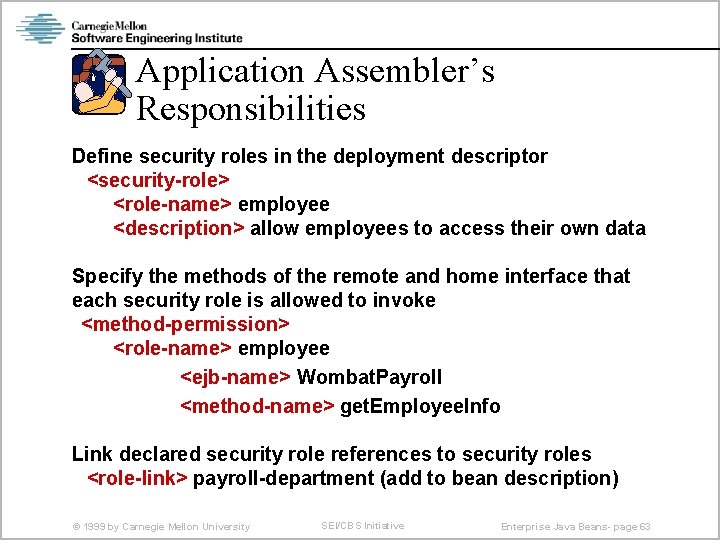 Carnegie Mellon
Software Engineering Institute

Application Assembler's Responsibilities

Define security roles in the deployment descriptor
<security-role>
<role-name> employee
<description> allow employees to access their own data

Specify the methods of the remote and home interface that each security role is allowed to invoke
<method-permission>
<role-name> employee
<ejb-name> WombatPayroll
<method-name> getEmployeeInfo

Link declared security role references to security roles
<role-link> payroll-department (add to bean description)

© 1999 by Carnegie Mellon University SEI/CBS Initiative Enterprise Java Beans- page 63